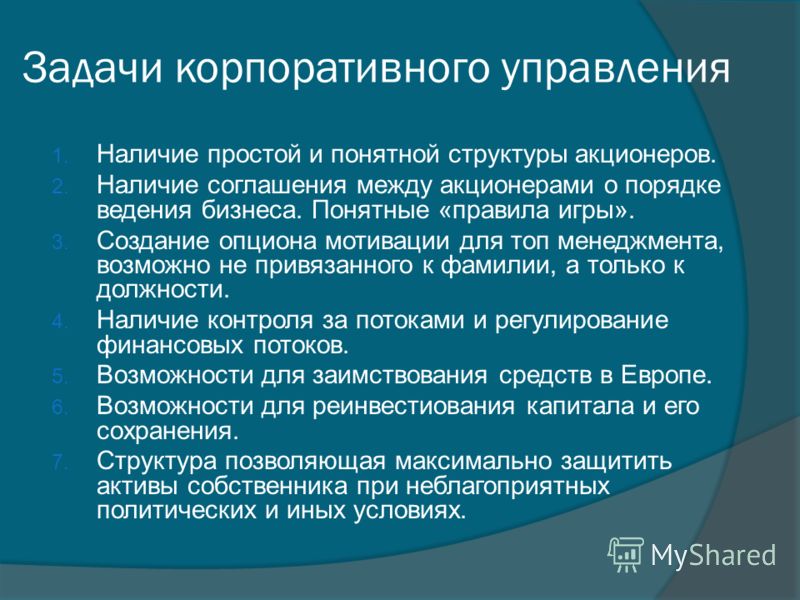 Задачи корпоративного управления

1. Наличие простой и понятной структуры акционеров.
2. Наличие соглашения между акционерами о порядке ведения бизнеса. Понятные «правила игры».
3. Создание опциона мотивации для топ менеджмента, возможно не привязанного к фамилии, а только к должности.
4. Наличие контроля за потоками и регулирование финансовых потоков.
5. Возможности для заимствования средств в Европе.
6. Возможности для реинвестиования капитала и его сохранения.
7. Структура позволяющая максимально защитить активы собственника при неблагоприятных политических и иных условиях.

MyShared